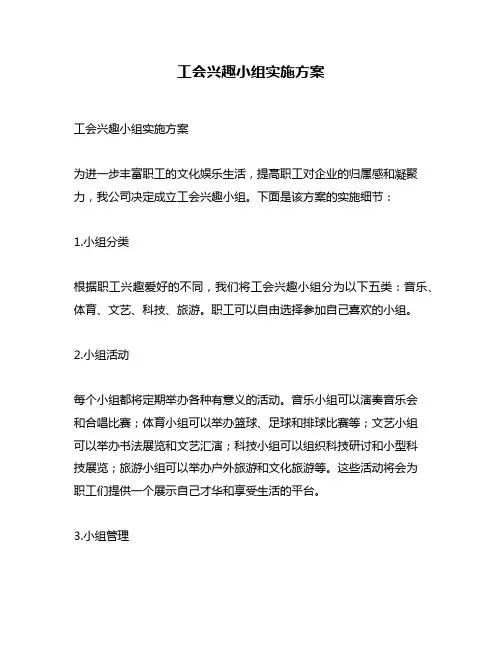 工会兴趣小组实施方案

工会兴趣小组实施方案

为进一步丰富职工的文化娱乐生活，提高职工对企业的归属感和凝聚力，我公司决定成立工会兴趣小组。下面是该方案的实施细节：

1.小组分类

根据职工兴趣爱好的不同，我们将工会兴趣小组分为以下五类：音乐、体育、文艺、科技、旅游。职工可以自由选择参加自己喜欢的小组。

2.小组活动

每个小组都将定期举办各种有意义的活动。音乐小组可以演奏音乐会和合唱比赛；体育小组可以举办篮球、足球和排球比赛等；文艺小组可以举办书法展览和文艺汇演；科技小组可以组织科技研讨和小型科技展览；旅游小组可以举办户外旅游和文化旅游等。这些活动将会为职工们提供一个展示自己才华和享受生活的平台。

3.小组管理